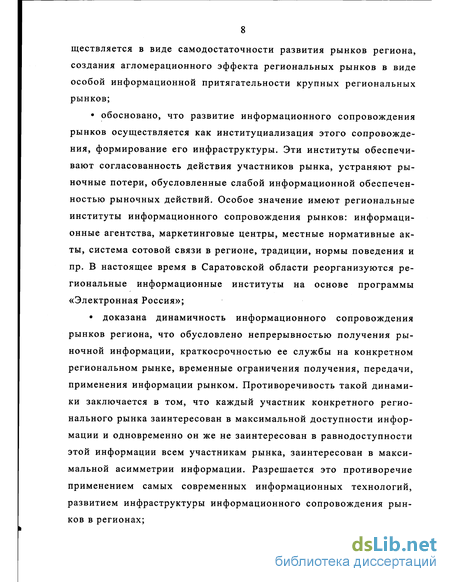 8

ществляется в виде самодостаточности развития рынков региона, создания агломерационного эффекта региональных рынков в виде особой информационной притягательности крупных региональных рынков;

• обосновано, что развитие информационного сопровождения рынков осуществляется как институциализация этого сопровождения, формирование его инфраструктуры. Эти институты обеспечивают согласованность действия участников рынка, устраняют рыночные потери, обусловленные слабой информационной обеспеченностью рыночных действий. Особое значение имеют региональные институты информационного сопровождения рынков: информационные агентства, маркетинговые центры, местные нормативные акты, система сотовой связи в регионе, традиции, нормы поведения и пр. В настоящее время в Саратовской области реорганизуются региональные информационные институты на основе программы «Электронная Россия»;

• доказана динамичность информационного сопровождения рынков региона, что обусловлено непрерывностью получения рыночной информации, краткосрочностью ее службы на конкретном региональном рынке, временные ограничения получения, передачи, применения информации рынком. Противоречивость такой динамики заключается в том, что каждый участник конкретного регионального рынка заинтересован в максимальной доступности информации и одновременно он же не заинтересован в равнодоступности этой информации всем участникам рынка, заинтересован в максимальной асимметрии информации. Разрешается это противоречие применением самых современных информационных технологий, развитием инфраструктуры информационного сопровождения рынков в регионах;

dsLib.net
библиотека диссертаций